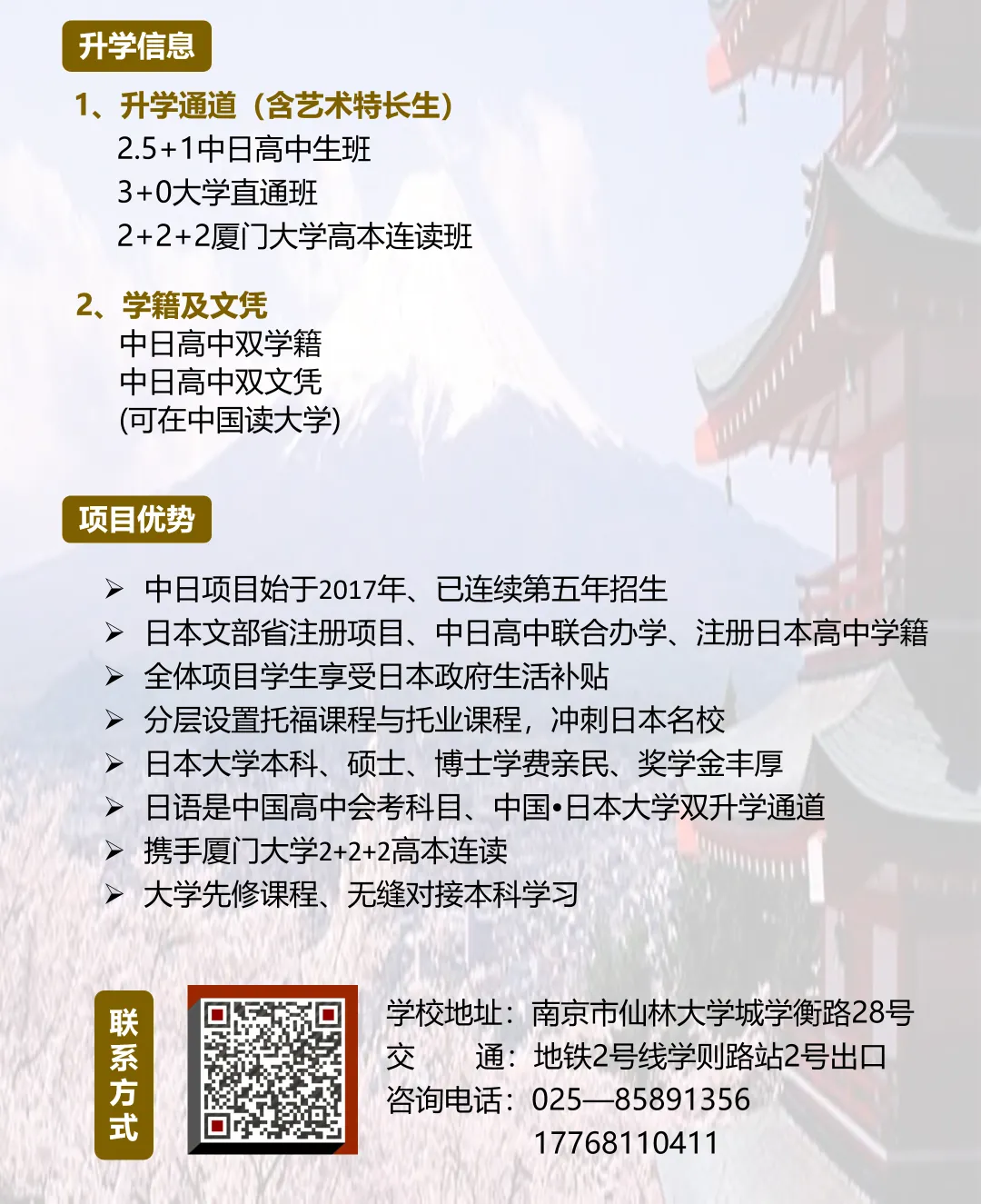 升学信息

1、升学通道（含艺术特长生）
2.5+1中日高中生班
3+0大学直通班
2+2+2厦门大学高本连读班

2、学籍及文凭
中日高中双学籍
中日高中双文凭
(可在中国读大学)

项目优势

➢ 中日项目始于2017年、已连续第五年招生
➢ 日本文部省注册项目、中日高中联合办学、注册日本高中学籍
➢ 全体项目学生享受日本政府生活补贴
➢ 分层设置托福课程与托业课程，冲刺日本名校
➢ 日本大学本科、硕士、博士学费亲民、奖学金丰厚
➢ 日语是中国高中会考科目、中国•日本大学双升学通道
➢ 携手厦门大学2+2+2高本连读
➢ 大学先修课程、无缝对接本科学习

联系方式

学校地址：南京市仙林大学城学衡路28号
交　　通：地铁2号线学则路站2号出口
咨询电话：025—85891356
17768110411